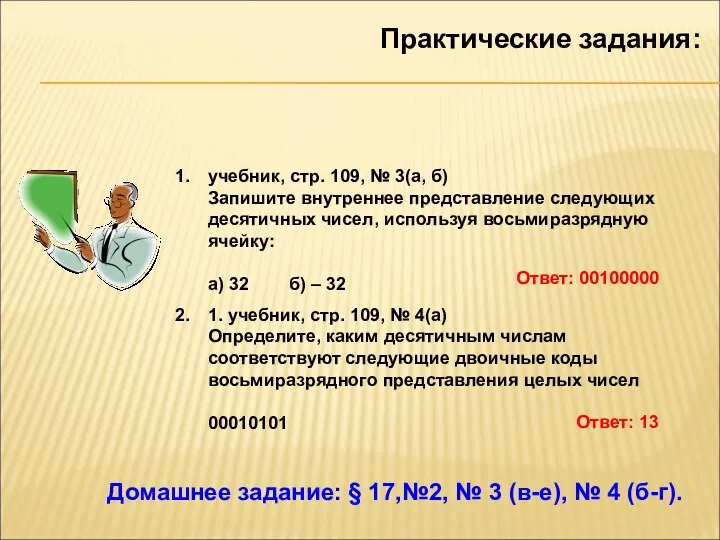 Практические задания:

1. учебник, стр. 109, № 3(а, б)
Запишите внутреннее представление следующих десятичных чисел, используя восьмиразрядную ячейку:

а) 32 б) – 32

Ответ: 00100000

2. 1. учебник, стр. 109, № 4(а)
Определите, каким десятичным числам соответствуют следующие двоичные коды восьмиразрядного представления целых чисел

00010101

Ответ: 13

Домашнее задание: § 17,№2, № 3 (в-е), № 4 (б-г).